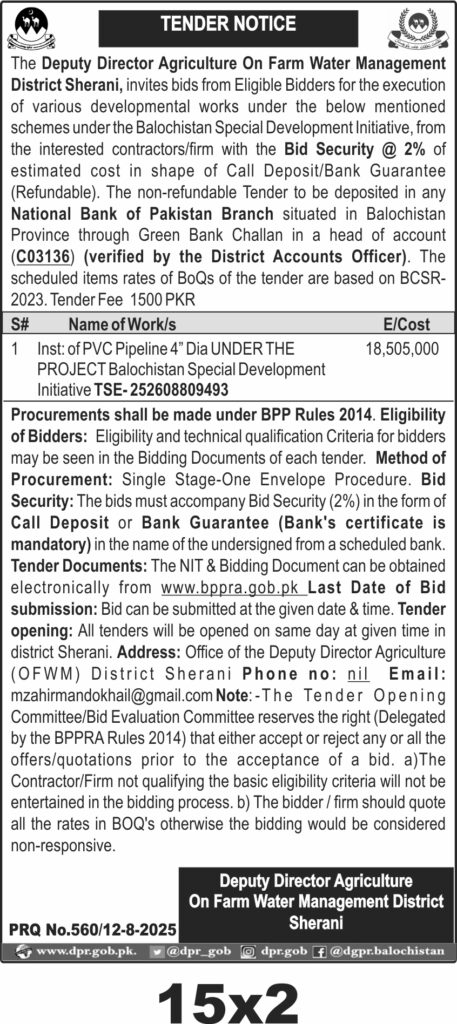 TENDER NOTICE

The Deputy Director Agriculture On Farm Water Management District Sherani, invites bids from Eligible Bidders for the execution of various developmental works under the below mentioned schemes under the Balochistan Special Development Initiative, from the interested contractors/firm with the Bid Security @ 2% of estimated cost in shape of Call Deposit/Bank Guarantee (Refundable). The non-refundable Tender to be deposited in any National Bank of Pakistan Branch situated in Balochistan Province through Green Bank Challan in a head of account (C03136) (verified by the District Accounts Officer). The scheduled items rates of BoQs of the tender are based on BCSR-2023. Tender Fee 1500 PKR

| S# | Name of Work/s | E/Cost |
|---|---|---|
| 1 | Inst: of PVC Pipeline 4" Dia UNDER THE PROJECT Balochistan Special Development Initiative TSE- 252608809493 | 18,505,000 |

Procurements shall be made under BPP Rules 2014. Eligibility of Bidders: Eligibility and technical qualification Criteria for bidders may be seen in the Bidding Documents of each tender. Method of Procurement: Single Stage-One Envelope Procedure. Bid Security: The bids must accompany Bid Security (2%) in the form of Call Deposit or Bank Guarantee (Bank's certificate is mandatory) in the name of the undersigned from a scheduled bank. Tender Documents: The NIT & Bidding Document can be obtained electronically from www.bppra.gob.pk Last Date of Bid submission: Bid can be submitted at the given date & time. Tender opening: All tenders will be opened on same day at given time in district Sherani. Address: Office of the Deputy Director Agriculture (OFWM) District Sherani Phone no: nil Email: mzahirmandokhail@gmail.com Note:-The Tender Opening Committee/Bid Evaluation Committee reserves the right (Delegated by the BPPRA Rules 2014) that either accept or reject any or all the offers/quotations prior to the acceptance of a bid. a)The Contractor/Firm not qualifying the basic eligibility criteria will not be entertained in the bidding process. b) The bidder / firm should quote all the rates in BOQ's otherwise the bidding would be considered non-responsive.

Deputy Director Agriculture
On Farm Water Management District Sherani

PRQ No.560/12-8-2025

www.dpr.gob.pk. @dpr_gob dpr.gob @dgpr.balochistan

15x2